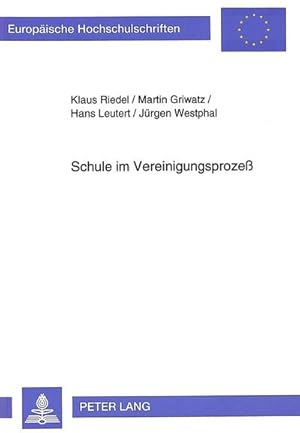 Europäische Hochschulschriften

Klaus Riedel / Martin Griwatz / Hans Leutert / Jürgen Westphal

Schule im Vereinigungsprozeß

PETER LANG